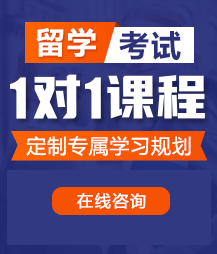 留学 考试

1对1课程

定制专属学习规划

在线咨询